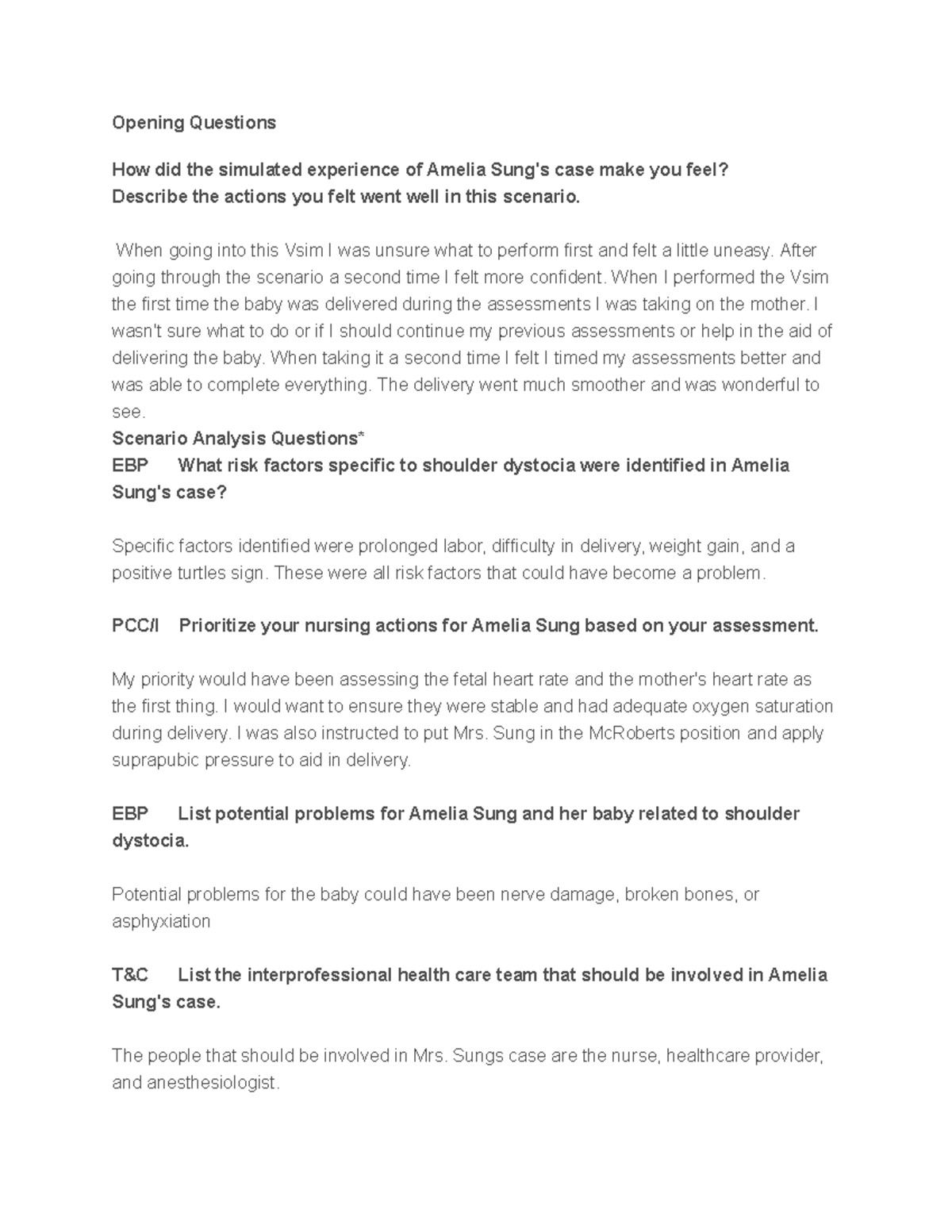 Opening Questions

How did the simulated experience of Amelia Sung's case make you feel?
Describe the actions you felt went well in this scenario.

When going into this Vsim I was unsure what to perform first and felt a little uneasy. After going through the scenario a second time I felt more confident. When I performed the Vsim the first time the baby was delivered during the assessments I was taking on the mother. I wasn't sure what to do or if I should continue my previous assessments or help in the aid of delivering the baby. When taking it a second time I felt I timed my assessments better and was able to complete everything. The delivery went much smoother and was wonderful to see.

Scenario Analysis Questions*

EBP What risk factors specific to shoulder dystocia were identified in Amelia Sung's case?

Specific factors identified were prolonged labor, difficulty in delivery, weight gain, and a positive turtles sign. These were all risk factors that could have become a problem.

PCC/I Prioritize your nursing actions for Amelia Sung based on your assessment.

My priority would have been assessing the fetal heart rate and the mother's heart rate as the first thing. I would want to ensure they were stable and had adequate oxygen saturation during delivery. I was also instructed to put Mrs. Sung in the McRoberts position and apply suprapubic pressure to aid in delivery.

EBP List potential problems for Amelia Sung and her baby related to shoulder dystocia.

Potential problems for the baby could have been nerve damage, broken bones, or asphyxiation

T&C List the interprofessional health care team that should be involved in Amelia Sung's case.

The people that should be involved in Mrs. Sungs case are the nurse, healthcare provider, and anesthesiologist.